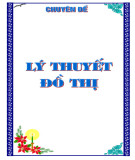 CHUYÊN ĐỀ

LÝ THUYẾT ĐỒ THỊ